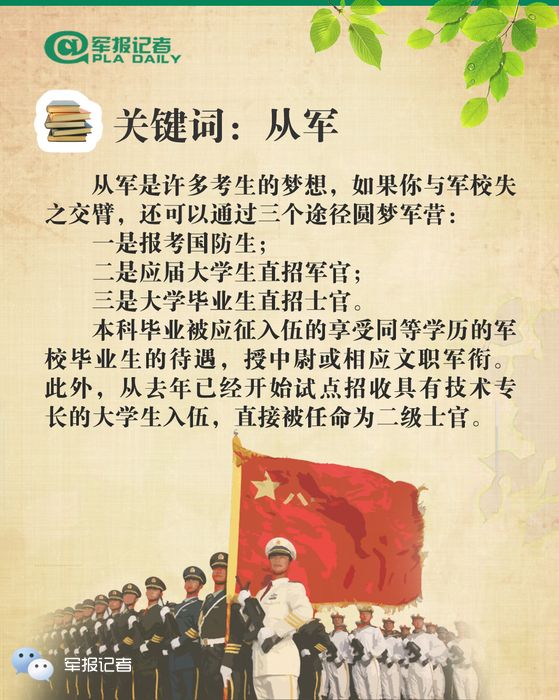 军报记者
PLA DAILY

关键词：从军

从军是许多考生的梦想，如果你与军校失之交臂，还可以通过三个途径圆梦军营：

一是报考国防生；

二是应届大学生直招军官；

三是大学毕业生直招士官。

本科毕业被应征入伍的享受同等学历的军校毕业生的待遇，授中尉或相应文职军衔。此外，从去年已经开始试点招收具有技术专长的大学生入伍，直接被任命为二级士官。

八一

军报记者